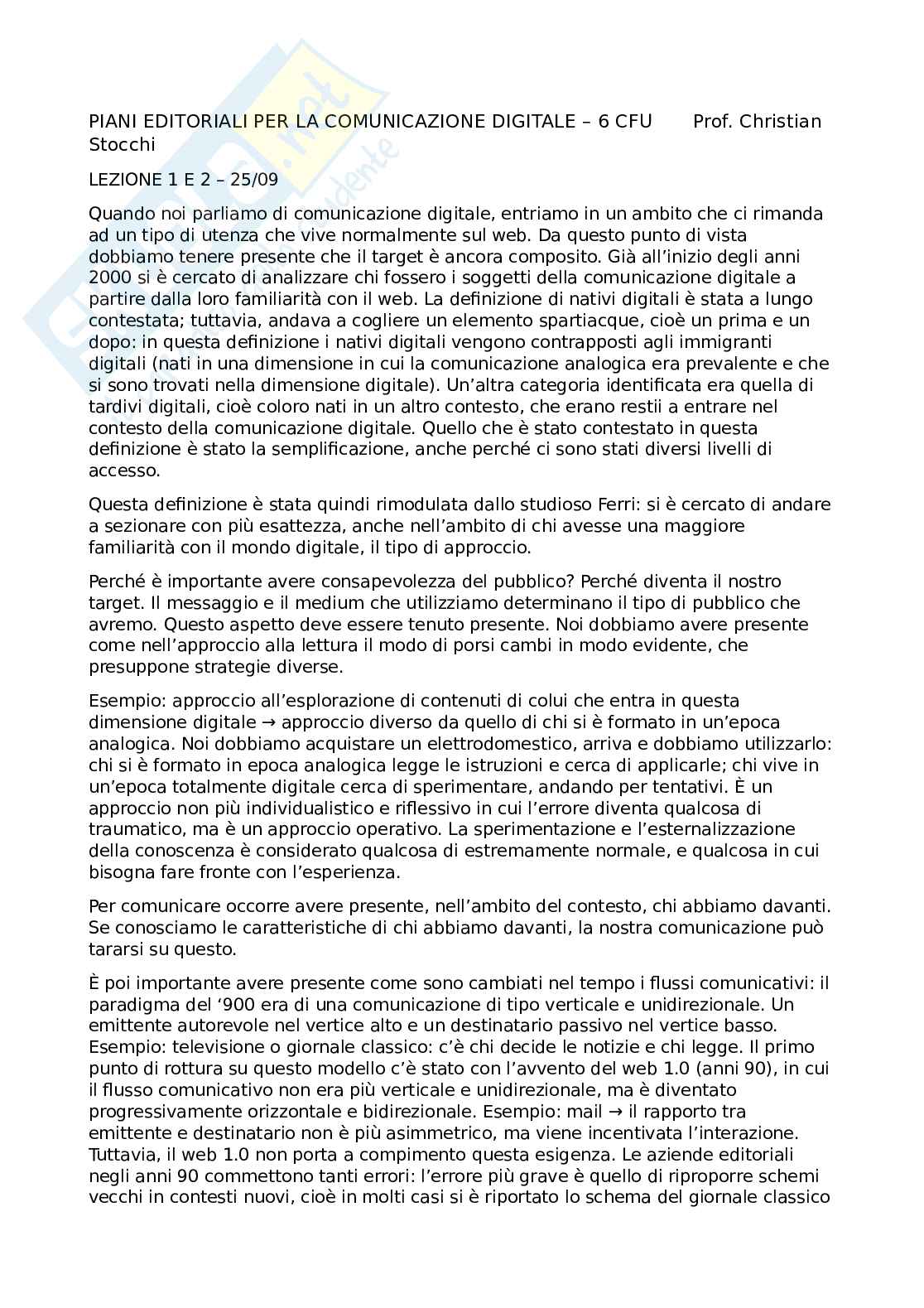 PIANI EDITORIALI PER LA COMUNICAZIONE DIGITALE – 6 CFU Prof. Christian Stocchi

LEZIONE 1 E 2 – 25/09

Quando noi parliamo di comunicazione digitale, entriamo in un ambito che ci rimanda ad un tipo di utenza che vive normalmente sul web. Da questo punto di vista dobbiamo tenere presente che il target è ancora composito. Già all'inizio degli anni 2000 si è cercato di analizzare chi fossero i soggetti della comunicazione digitale a partire dalla loro familiarità con il web. La definizione di nativi digitali è stata a lungo contestata; tuttavia, andava a cogliere un elemento spartiacque, cioè un prima e un dopo: in questa definizione i nativi digitali vengono contrapposti agli immigranti digitali (nati in una dimensione in cui la comunicazione analogica era prevalente e che si sono trovati nella dimensione digitale). Un'altra categoria identificata era quella di tardivi digitali, cioè coloro nati in un altro contesto, che erano restii a entrare nel contesto della comunicazione digitale. Quello che è stato contestato in questa definizione è stato la semplificazione, anche perché ci sono stati diversi livelli di accesso.

Questa definizione è stata quindi rimodulata dallo studioso Ferri: si è cercato di andare a sezionare con più esattezza, anche nell'ambito di chi avesse una maggiore familiarità con il mondo digitale, il tipo di approccio.

Perché è importante avere consapevolezza del pubblico? Perché diventa il nostro target. Il messaggio e il medium che utilizziamo determinano il tipo di pubblico che avremo. Questo aspetto deve essere tenuto presente. Noi dobbiamo avere presente come nell'approccio alla lettura il modo di porsi cambi in modo evidente, che presuppone strategie diverse.

Esempio: approccio all'esplorazione di contenuti di colui che entra in questa dimensione digitale → approccio diverso da quello di chi si è formato in un'epoca analogica. Noi dobbiamo acquistare un elettrodomestico, arriva e dobbiamo utilizzarlo: chi si è formato in epoca analogica legge le istruzioni e cerca di applicarle; chi vive in un'epoca totalmente digitale cerca di sperimentare, andando per tentativi. È un approccio non più individualistico e riflessivo in cui l'errore diventa qualcosa di traumatico, ma è un approccio operativo. La sperimentazione e l'esternalizzazione della conoscenza è considerato qualcosa di estremamente normale, e qualcosa in cui bisogna fare fronte con l'esperienza.

Per comunicare occorre avere presente, nell'ambito del contesto, chi abbiamo davanti. Se conosciamo le caratteristiche di chi abbiamo davanti, la nostra comunicazione può tararsi su questo.

È poi importante avere presente come sono cambiati nel tempo i flussi comunicativi: il paradigma del '900 era di una comunicazione di tipo verticale e unidirezionale. Un emittente autorevole nel vertice alto e un destinatario passivo nel vertice basso. Esempio: televisione o giornale classico: c'è chi decide le notizie e chi legge. Il primo punto di rottura su questo modello c'è stato con l'avvento del web 1.0 (anni 90), in cui il flusso comunicativo non era più verticale e unidirezionale, ma è diventato progressivamente orizzontale e bidirezionale. Esempio: mail → il rapporto tra emittente e destinatario non è più asimmetrico, ma viene incentivata l'interazione. Tuttavia, il web 1.0 non porta a compimento questa esigenza. Le aziende editoriali negli anni 90 commettono tanti errori: l'errore più grave è quello di riproporre schemi vecchi in contesti nuovi, cioè in molti casi si è riportato lo schema del giornale classico